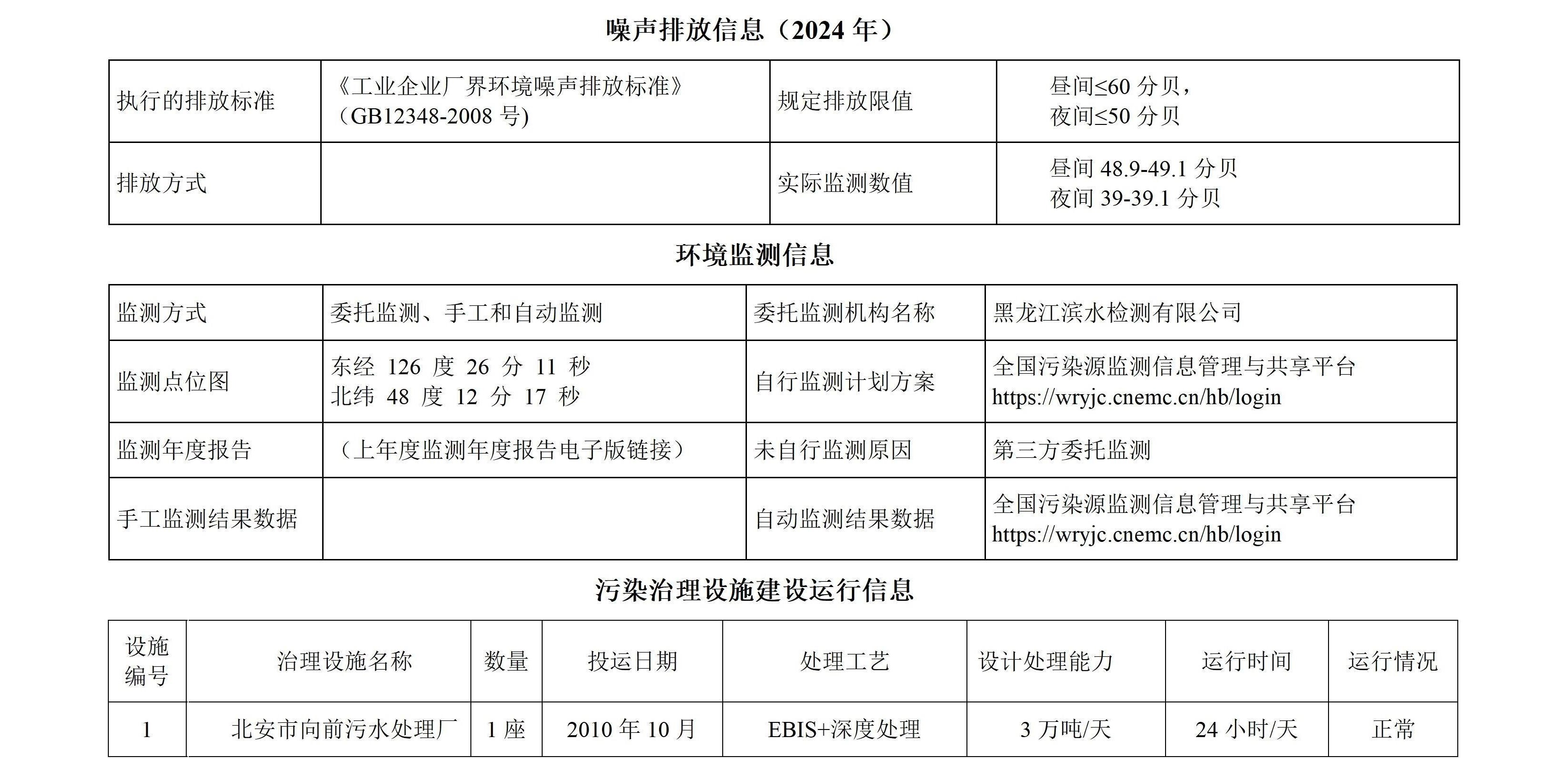 噪声排放信息（2024 年）

| 执行的排放标准 | 《工业企业厂界环境噪声排放标准》（GB12348-2008 号) | 规定排放限值 | 昼间≤60 分贝，夜间≤50 分贝 |
|---|---|---|---|
| 排放方式 |  | 实际监测数值 | 昼间 48.9-49.1 分贝 夜间 39-39.1 分贝 |

环境监测信息

| 监测方式 | 委托监测、手工和自动监测 | 委托监测机构名称 | 黑龙江滨水检测有限公司 |
|---|---|---|---|
| 监测点位图 | 东经 126 度 26 分 11 秒 北纬 48 度 12 分 17 秒 | 自行监测计划方案 | 全国污染源监测信息管理与共享平台 https://wryjc.cnemc.cn/hb/login |
| 监测年度报告 | （上年度监测年度报告电子版链接） | 未自行监测原因 | 第三方委托监测 |
| 手工监测结果数据 |  | 自动监测结果数据 | 全国污染源监测信息管理与共享平台 https://wryjc.cnemc.cn/hb/login |

污染治理设施建设运行信息

| 设施编号 | 治理设施名称 | 数量 | 投运日期 | 处理工艺 | 设计处理能力 | 运行时间 | 运行情况 |
|---|---|---|---|---|---|---|---|
| 1 | 北安市向前污水处理厂 | 1 座 | 2010 年 10 月 | EBIS+深度处理 | 3 万吨/天 | 24 小时/天 | 正常 |